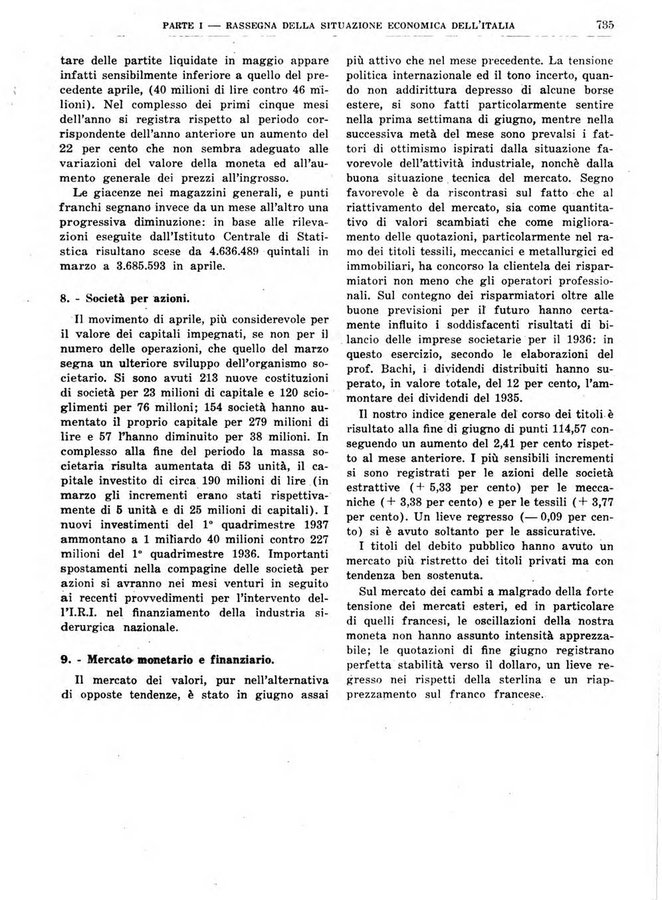 PARTE I — RASSEGNA DELLA SITUAZIONE ECONOMICA DELL'ITALIA 735

tare delle partite liquidate in maggio appare infatti sensibilmente inferiore a quello del precedente aprile, (40 milioni di lire contro 46 milioni). Nel complesso dei primi cinque mesi dell'anno si registra rispetto al periodo corrispondente dell'anno anteriore un aumento del 22 per cento che non sembra adeguato alle variazioni del valore della moneta ed all'aumento generale dei prezzi all'ingrosso.

Le giacenze nei magazzini generali, e punti franchi segnano invece da un mese all'altro una progressiva diminuzione: in base alle rilevazioni eseguite dall'Istituto Centrale di Statistica risultano scese da 4.636.489 quintali in marzo a 3.685.593 in aprile.

8. - Società per azioni.

Il movimento di aprile, più considerevole per il valore dei capitali impegnati, se non per il numero delle operazioni, che quello del marzo segna un ulteriore sviluppo dell'organismo societario. Si sono avuti 213 nuove costituzioni di società per 23 milioni di capitale e 120 scioglimenti per 76 milioni; 154 società hanno aumentato il proprio capitale per 279 milioni di lire e 57 l'hanno diminuito per 38 milioni. In complesso alla fine del periodo la massa societaria risulta aumentata di 53 unità, il capitale investito di circa 190 milioni di lire (in marzo gli incrementi erano stati rispettivamente di 5 unità e di 25 milioni di capitali). I nuovi investimenti del 1° quadrimestre 1937 ammontano a 1 miliardo 40 milioni contro 227 milioni del 1° quadrimestre 1936. Importanti spostamenti nella compagine delle società per azioni si avranno nei mesi venturi in seguito ai recenti provvedimenti per l'intervento dell'I.R.I. nel finanziamento della industria siderurgica nazionale.

9. - Mercato monetario e finanziario.

Il mercato dei valori, pur nell'alternativa di opposte tendenze, è stato in giugno assai più attivo che nel mese precedente. La tensione politica internazionale ed il tono incerto, quando non addirittura depresso di alcune borse estere, si sono fatti particolarmente sentire nella prima settimana di giugno, mentre nella successiva metà del mese sono prevalsi i fattori di ottimismo ispirati dalla situazione favorevole dell'attività industriale, nonchè dalla buona situazione tecnica del mercato. Segno favorevole è da riscontrasi sul fatto che al riattivamento del mercato, sia come quantitativo di valori scambiati che come miglioramento delle quotazioni, particolarmente nel ramo dei titoli tessili, meccanici e metallurgici ed immobiliari, ha concorso la clientela dei risparmiatori non meno che gli operatori professionali. Sul contegno dei risparmiatori oltre alle buone previsioni per il futuro hanno certamente influito i soddisfacenti risultati di bilancio delle imprese societarie per il 1936: in questo esercizio, secondo le elaborazioni del prof. Bachi, i dividendi distribuiti hanno superato, in valore totale, del 12 per cento, l'ammontare dei dividendi del 1935.

Il nostro indice generale del corso dei titoli è risultato alla fine di giugno di punti 114,57 conseguendo un aumento del 2,41 per cento rispetto al mese anteriore. I più sensibili incrementi si sono registrati per le azioni delle società estrattive (+ 5,33 per cento) per le meccaniche (+ 3,38 per cento) e per le tessili (+ 3,77 per cento). Un lieve regresso (— 0,09 per cento) si è avuto soltanto per le assicurative.

I titoli del debito pubblico hanno avuto un mercato più ristretto dei titoli privati ma con tendenza ben sostenuta.

Sul mercato dei cambi a malgrado della forte tensione dei mercati esteri, ed in particolare di quelli francesi, le oscillazioni della nostra moneta non hanno assunto intensità apprezzabile; le quotazioni di fine giugno registrano perfetta stabilità verso il dollaro, un lieve regresso nei rispetti della sterlina e un riapprezzamento sul franco francese.